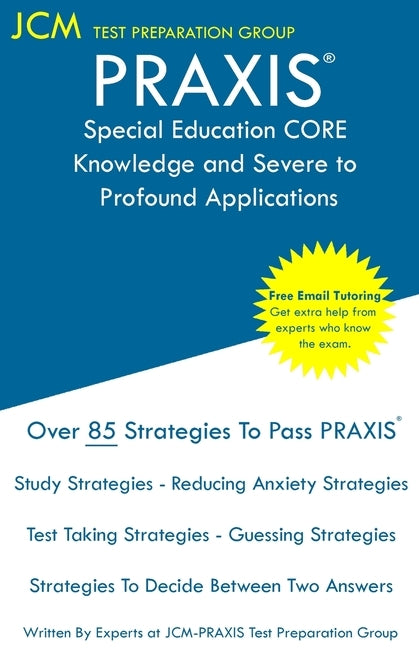 JCM TEST PREPARATION GROUP

PRAXIS®

Special Education CORE Knowledge and Severe to Profound Applications

Free Email Tutoring
Get extra help from experts who know the exam.

Over 85 Strategies To Pass PRAXIS®

Study Strategies - Reducing Anxiety Strategies

Test Taking Strategies - Guessing Strategies

Strategies To Decide Between Two Answers

Written By Experts at JCM-PRAXIS Test Preparation Group